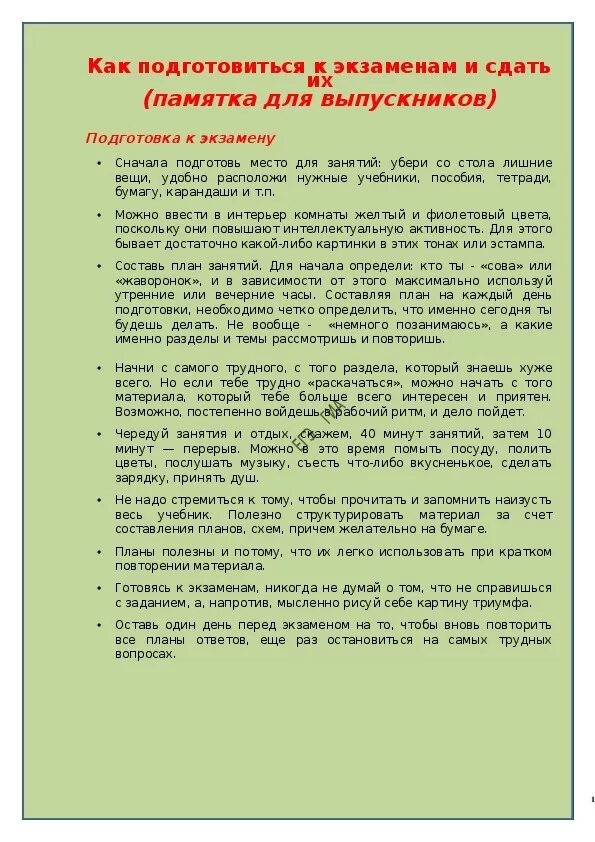 Как подготовиться к экзаменам и сдать их
(памятка для выпускников)

Подготовка к экзамену

• Сначала подготовь место для занятий: убери со стола лишние вещи, удобно расположи нужные учебники, пособия, тетради, бумагу, карандаши и т.п.

• Можно ввести в интерьер комнаты желтый и фиолетовый цвета, поскольку они повышают интеллектуальную активность. Для этого бывает достаточно какой-либо картинки в этих тонах или эстампа.

• Составь план занятий. Для начала определи: кто ты - «сова» или «жаворонок», и в зависимости от этого максимально используй утренние или вечерние часы. Составляя план на каждый день подготовки, необходимо четко определить, что именно сегодня ты будешь делать. Не вообще - «немного позанимаюсь», а какие именно разделы и темы рассмотришь и повторишь.

• Начни с самого трудного, с того раздела, который знаешь хуже всего. Но если тебе трудно «раскачаться», можно начать с того материала, который тебе больше всего интересен и приятен. Возможно, постепенно войдешь в рабочий ритм, и дело пойдет.

• Чередуй занятия и отдых, скажем, 40 минут занятий, затем 10 минут — перерыв. Можно в это время помыть посуду, полить цветы, послушать музыку, съесть что-либо вкусненькое, сделать зарядку, принять душ.

• Не надо стремиться к тому, чтобы прочитать и запомнить наизусть весь учебник. Полезно структурировать материал за счет составления планов, схем, причем желательно на бумаге.

• Планы полезны и потому, что их легко использовать при кратком повторении материала.

• Готовясь к экзаменам, никогда не думай о том, что не справишься с заданием, а, напротив, мысленно рисуй себе картину триумфа.

• Оставь один день перед экзаменом на то, чтобы вновь повторить все планы ответов, еще раз остановиться на самых трудных вопросах.

1